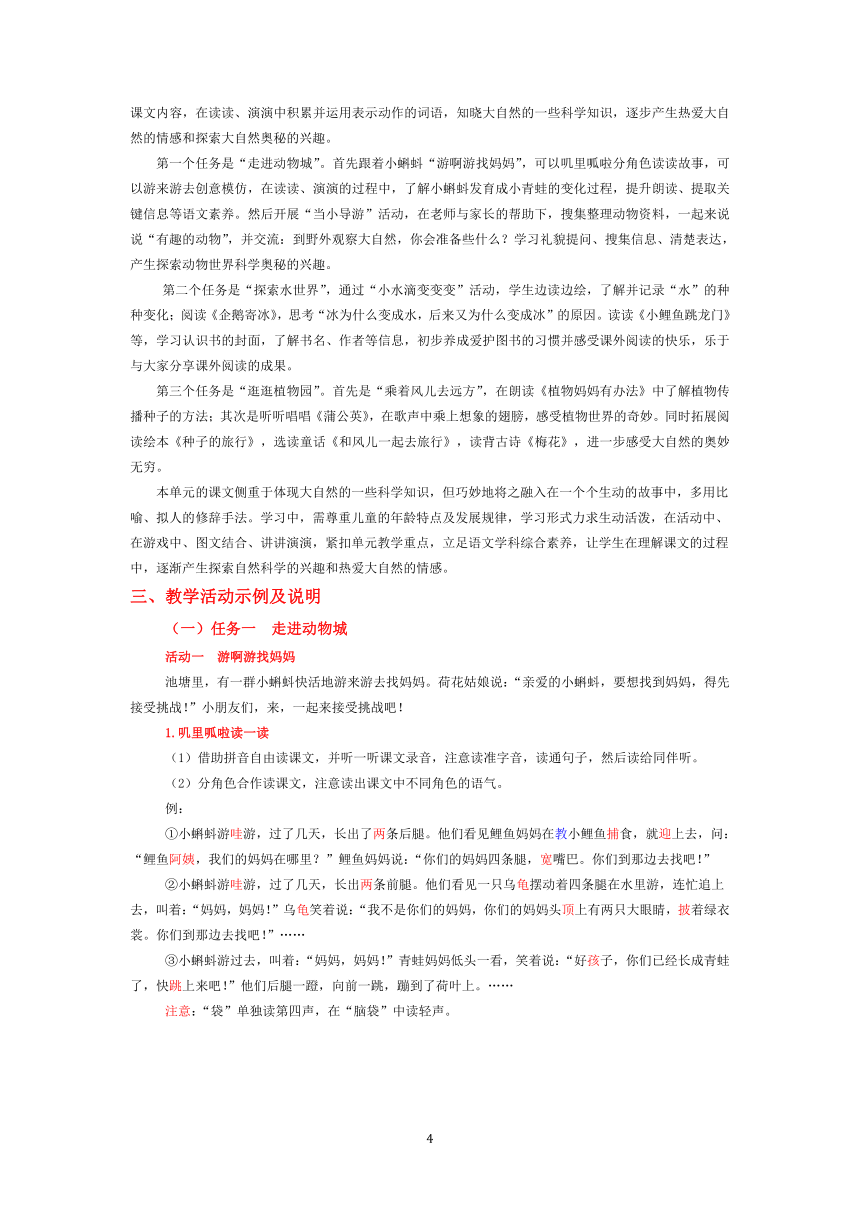 课文内容，在读读、演演中积累并运用表示动作的词语，知晓大自然的一些科学知识，逐步产生热爱大自然的情感和探索大自然奥秘的兴趣。

第一个任务是“走进动物城”。首先跟着小蝌蚪“游啊游找妈妈”，可以叽里呱啦分角色读读故事，可以游来游去创意模仿，在读读、演演的过程中，了解小蝌蚪发育成小青蛙的变化过程，提升朗读、提取关键信息等语文素养。然后开展“当小导游”活动，在老师与家长的帮助下，搜集整理动物资料，一起来说说“有趣的动物”，并交流：到野外观察大自然，你会准备些什么？学习礼貌提问、搜集信息、清楚表达，产生探索动物世界科学奥秘的兴趣。

第二个任务是“探索水世界”，通过“小水滴变变变”活动，学生边读边绘，了解并记录“水”的种种变化；阅读《企鹅寄冰》，思考“冰为什么变成水，后来又为什么变成冰”的原因。读读《小鲤鱼跳龙门》等，学习认识书的封面，了解书名、作者等信息，初步养成爱护图书的习惯并感受课外阅读的快乐，乐于与大家分享课外阅读的成果。

第三个任务是“逛逛植物园”。首先是“乘着风儿去远方”，在朗读《植物妈妈有办法》中了解植物传播种子的方法；其次是听听唱唱《蒲公英》，在歌声中乘上想象的翅膀，感受植物世界的奇妙。同时拓展阅读绘本《种子的旅行》，选读童话《和风儿一起去旅行》，读背古诗《梅花》，进一步感受大自然的奥妙无穷。

本单元的课文侧重于体现大自然的一些科学知识，但巧妙地将之融入在一个个生动的故事中，多用比喻、拟人的修辞手法。学习中，需尊重儿童的年龄特点及发展规律，学习形式力求生动活泼，在活动中、在游戏中、图文结合、讲讲演演，紧扣单元教学重点，立足语文学科综合素养，让学生在理解课文的过程中，逐渐产生探索自然科学的兴趣和热爱大自然的情感。

三、教学活动示例及说明

（一）任务一 走进动物城

活动一 游啊游找妈妈

池塘里，有一群小蝌蚪快活地游来游去找妈妈。荷花姑娘说：“亲爱的小蝌蚪，要想找到妈妈，得先接受挑战！”小朋友们，来，一起来接受挑战吧！

1. 叽里呱啦读一读

（1）借助拼音自由读课文，并听一听课文录音，注意读准字音，读通句子，然后读给同伴听。

（2）分角色合作读课文，注意读出课文中不同角色的语气。

例：

①小蝌蚪游哇游，过了几天，长出了两条后腿。他们看见鲤鱼妈妈在教小鲤鱼捕食，就迎上去，问：“鲤鱼阿姨，我们的妈妈在哪里？”鲤鱼妈妈说：“你们的妈妈四条腿，宽嘴巴。你们到那边去找吧！”

②小蝌蚪游哇游，过了几天，长出两条前腿。他们看见一只乌龟摆动着四条腿在水里游，连忙追上去，叫着：“妈妈，妈妈！”乌龟笑着说：“我不是你们的妈妈，你们的妈妈头顶上有两只大眼睛，披着绿衣裳。你们到那边去找吧！”……

③小蝌蚪游过去，叫着：“妈妈，妈妈！”青蛙妈妈低头一看，笑着说：“好孩子，你们已经长成青蛙了，快跳上来吧！”他们后腿一蹬，向前一跳，蹦到了荷叶上。……

注意：“袋”单独读第四声，在“脑袋”中读轻声。

4